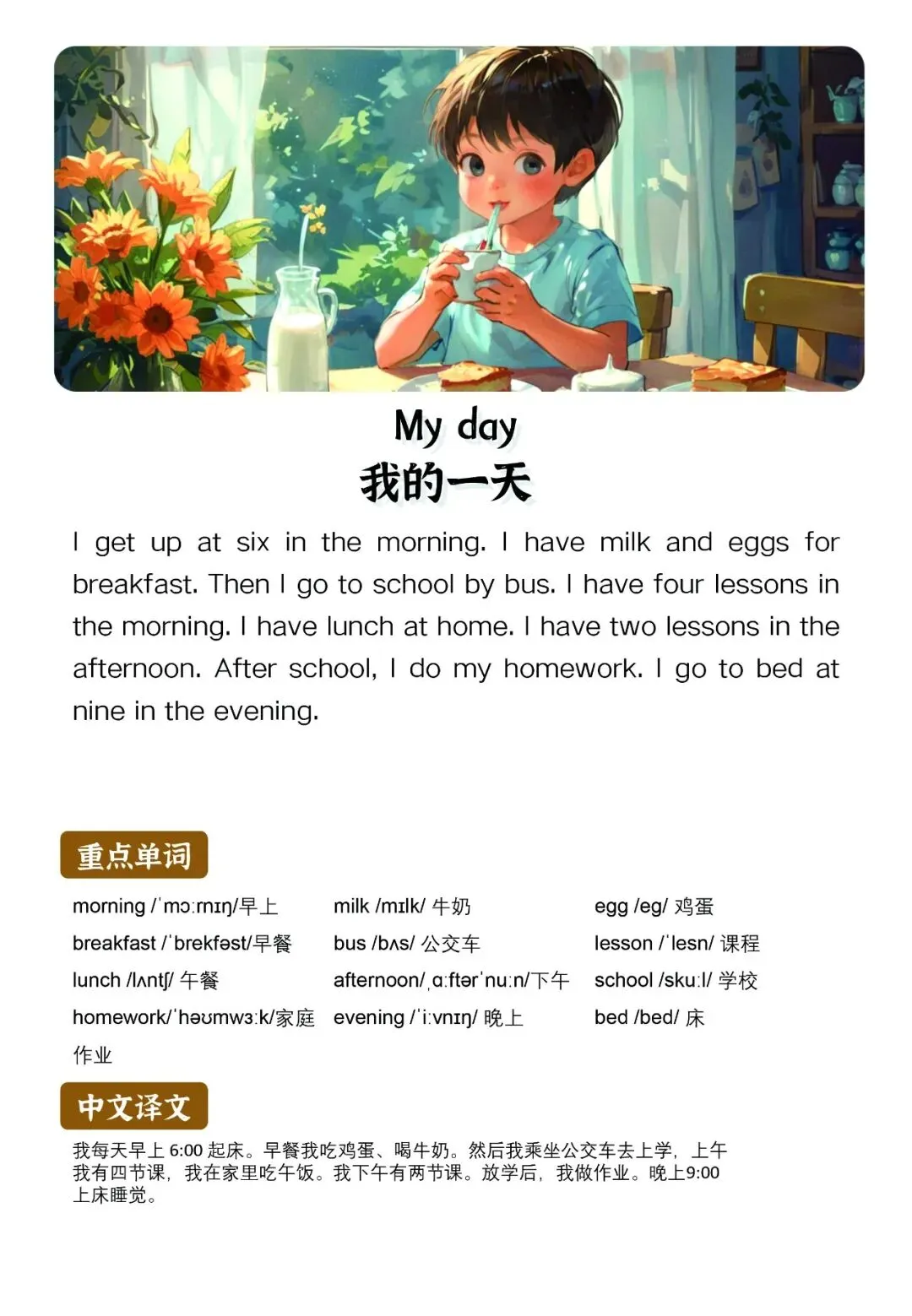 My day

我的一天

I get up at six in the morning. I have milk and eggs for breakfast. Then I go to school by bus. I have four lessons in the morning. I have lunch at home. I have two lessons in the afternoon. After school, I do my homework. I go to bed at nine in the evening.

重点单词

morning /ˈmɔːrnɪŋ/早上

breakfast /ˈbrekfəst/早餐

lunch /lʌntʃ/ 午餐

homework/ˈhəʊmwɜːk/家庭作业

milk /mɪlk/ 牛奶

bus /bʌs/ 公交车

afternoon/ˌɑːftərˈnuːn/下午

evening /ˈiːvnɪŋ/ 晚上

egg /eg/ 鸡蛋

lesson /ˈlesn/ 课程

school /skuːl/ 学校

bed /bed/ 床

中文译文

我每天早上6:00起床。早餐我吃鸡蛋、喝牛奶。然后我乘坐公交车去上学，上午我有四节课，我在家里吃午饭。我下午有两节课。放学后，我做作业。晚上9:00上床睡觉。